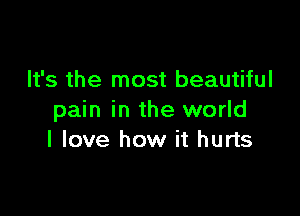 It's the most beautiful pain in the world
I love how it hurts